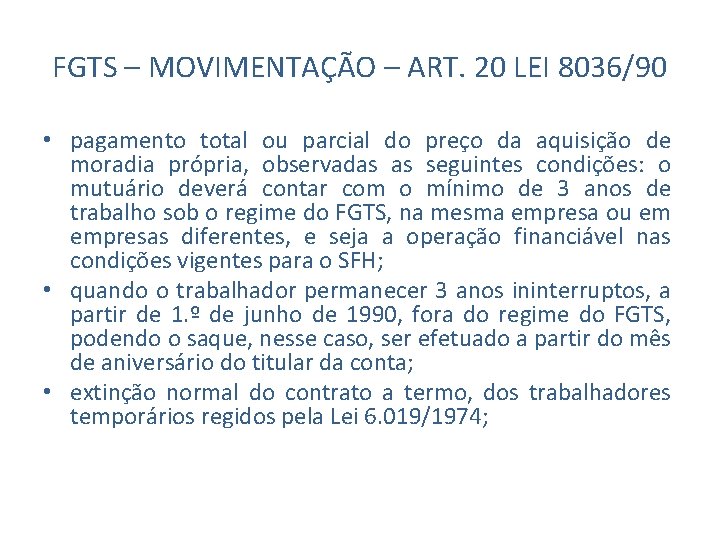 FGTS – MOVIMENTAÇÃO – ART. 20 LEI 8036/90

• pagamento total ou parcial do preço da aquisição de moradia própria, observadas as seguintes condições: o mutuário deverá contar com o mínimo de 3 anos de trabalho sob o regime do FGTS, na mesma empresa ou em empresas diferentes, e seja a operação financiável nas condições vigentes para o SFH;
• quando o trabalhador permanecer 3 anos ininterruptos, a partir de 1.º de junho de 1990, fora do regime do FGTS, podendo o saque, nesse caso, ser efetuado a partir do mês de aniversário do titular da conta;
• extinção normal do contrato a termo, dos trabalhadores temporários regidos pela Lei 6.019/1974;